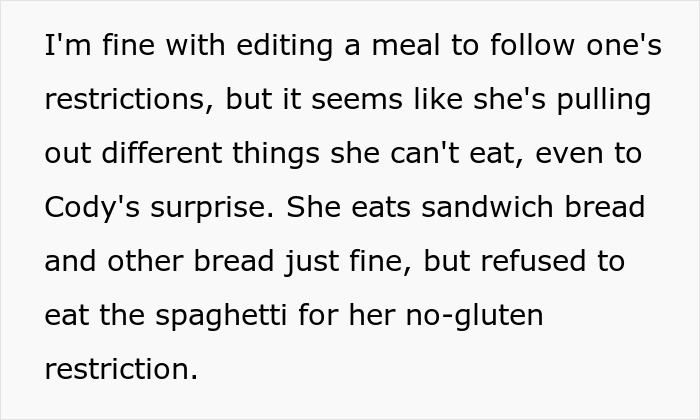 I'm fine with editing a meal to follow one's restrictions, but it seems like she's pulling out different things she can't eat, even to Cody's surprise. She eats sandwich bread and other bread just fine, but refused to eat the spaghetti for her no-gluten restriction.